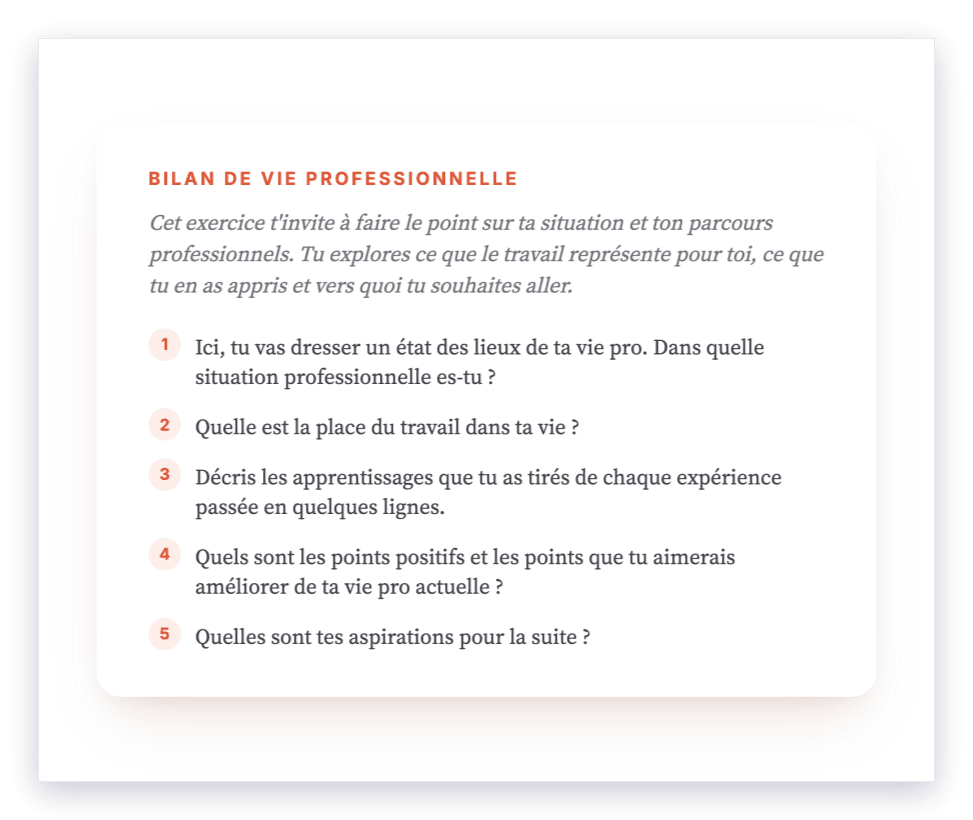 BILAN DE VIE PROFESSIONNELLE

Cet exercice t'invite à faire le point sur ta situation et ton parcours professionnels. Tu explores ce que le travail représente pour toi, ce que tu en as appris et vers quoi tu souhaites aller.

1 Ici, tu vas dresser un état des lieux de ta vie pro. Dans quelle situation professionnelle es-tu ?

2 Quelle est la place du travail dans ta vie ?

3 Décris les apprentissages que tu as tirés de chaque expérience passée en quelques lignes.

4 Quels sont les points positifs et les points que tu aimerais améliorer de ta vie pro actuelle ?

5 Quelles sont tes aspirations pour la suite ?